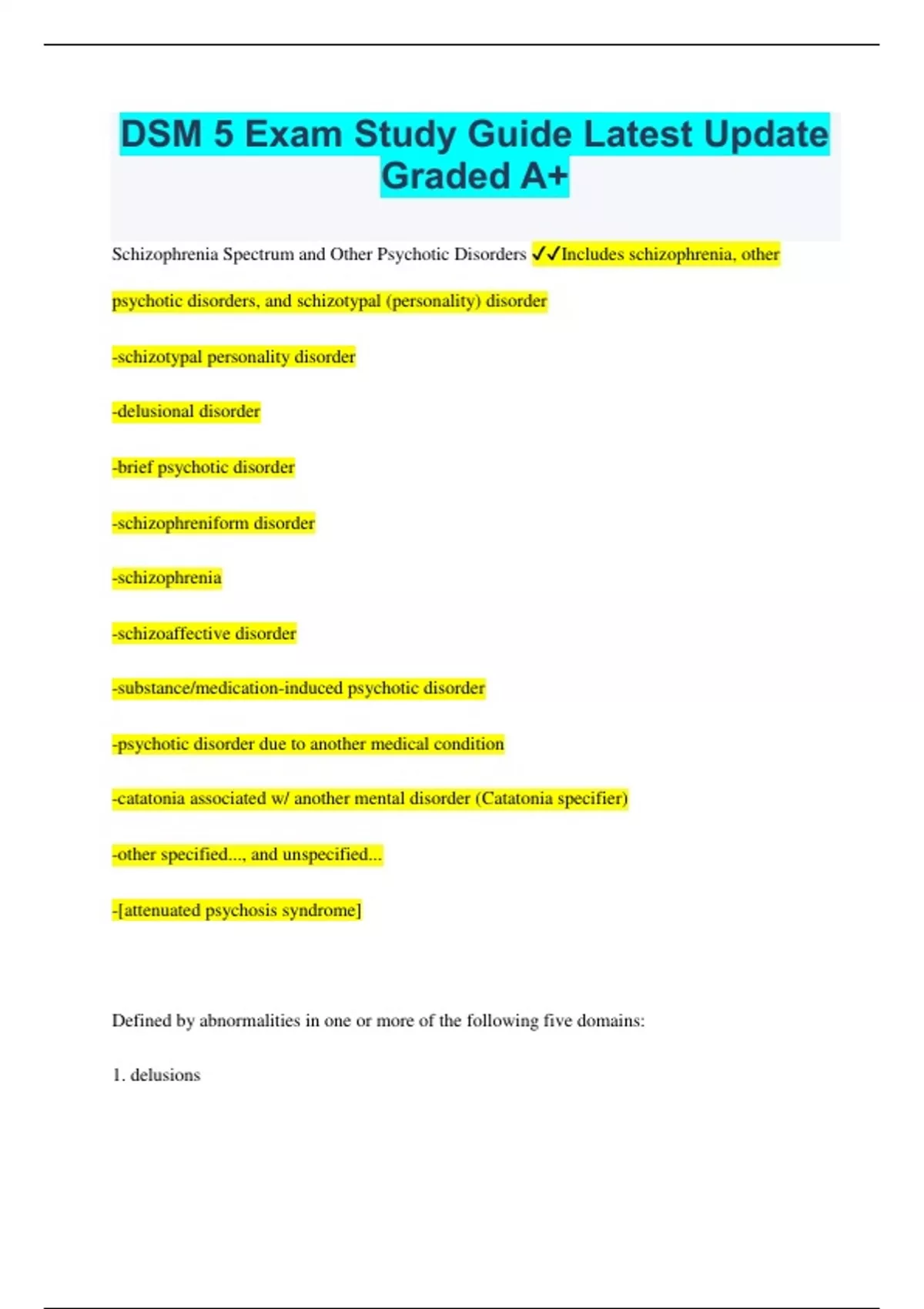 DSM 5 Exam Study Guide Latest Update Graded A+

Schizophrenia Spectrum and Other Psychotic Disorders ✓✓Includes schizophrenia, other psychotic disorders, and schizotypal (personality) disorder

-schizotypal personality disorder

-delusional disorder

-brief psychotic disorder

-schizophreniform disorder

-schizophrenia

-schizoaffective disorder

-substance/medication-induced psychotic disorder

-psychotic disorder due to another medical condition

-catatonia associated w/ another mental disorder (Catatonia specifier)

-other specified..., and unspecified...

-[attenuated psychosis syndrome]

Defined by abnormalities in one or more of the following five domains:

1. delusions